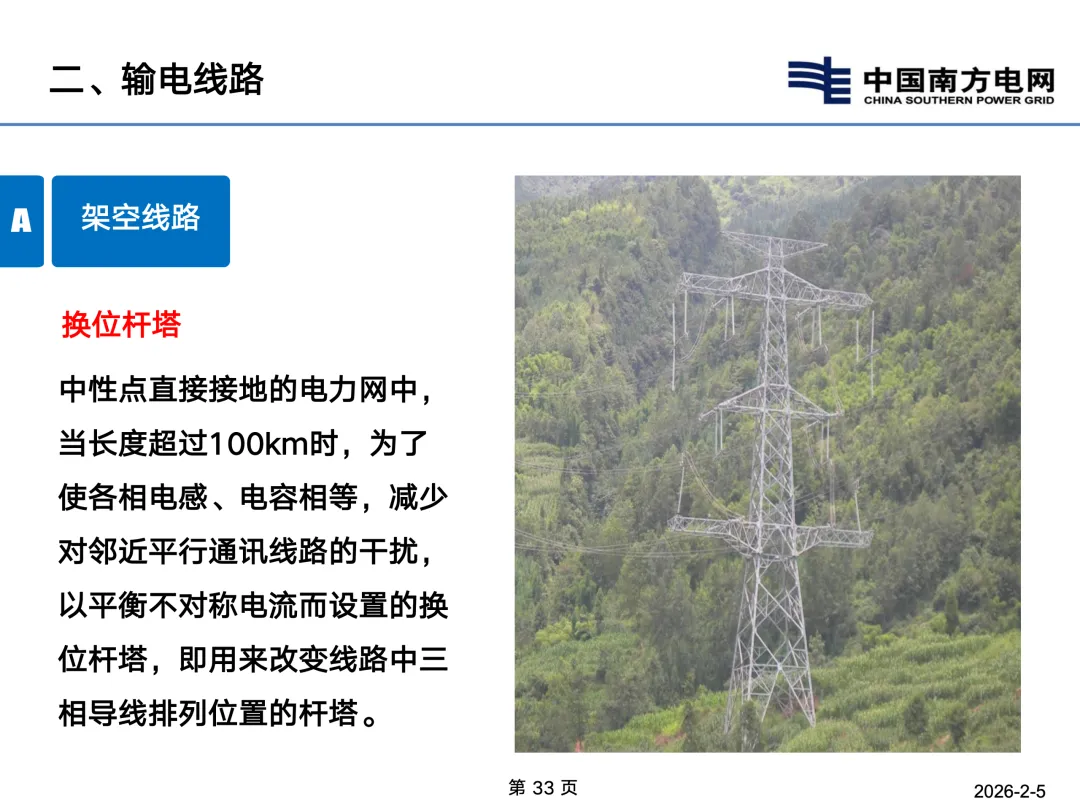 二、输电线路

中国南方电网
CHINA SOUTHERN POWER GRID

A

架空线路

换位杆塔

中性点直接接地的电力网中，当长度超过100km时，为了使各相电感、电容相等，减少对邻近平行通讯线路的干扰，以平衡不对称电流而设置的换位杆塔，即用来改变线路中三相导线排列位置的杆塔。

第33页

2026-2-5